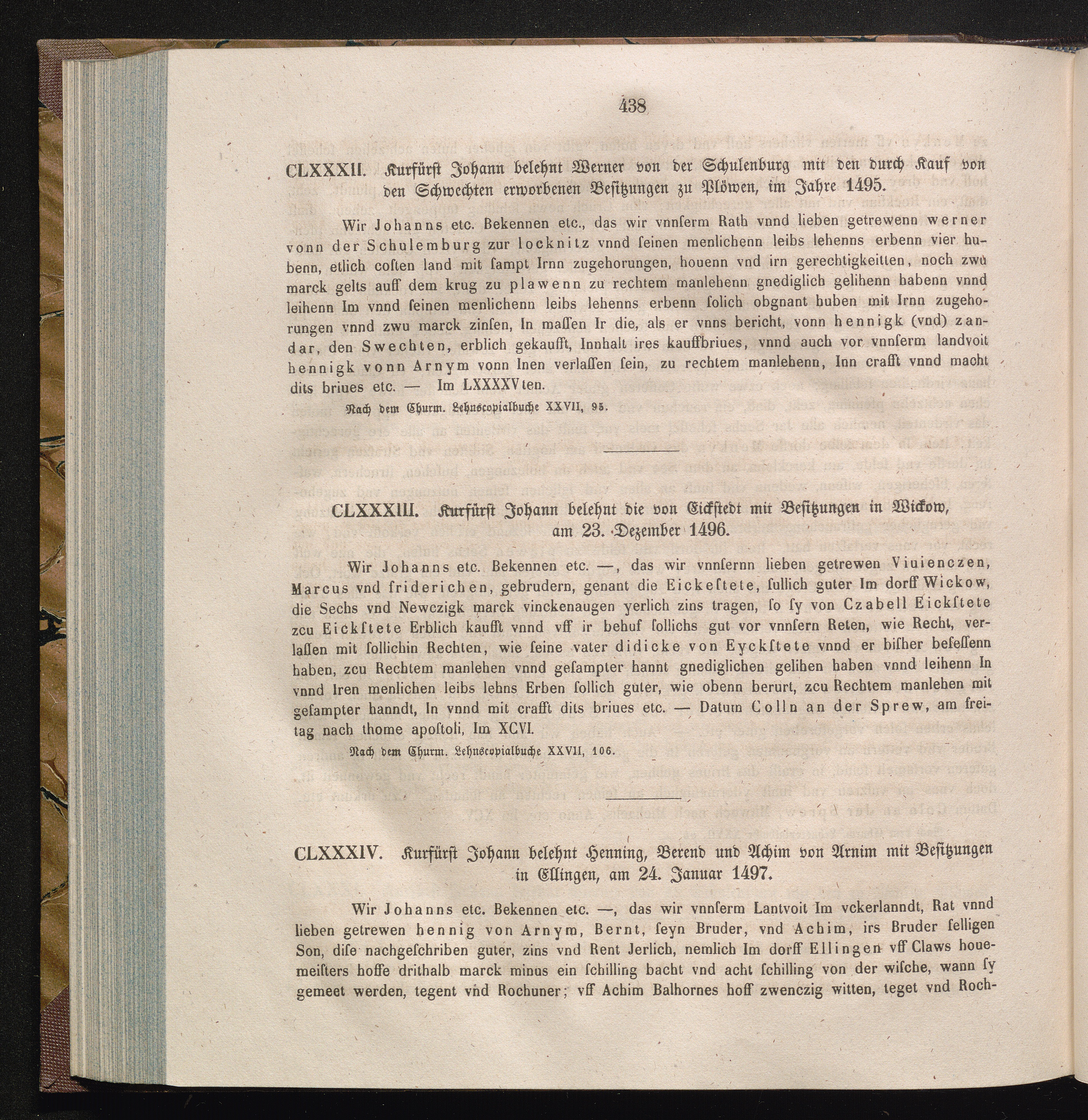 438

CLXXXII. Kurfürst Johann belehnt Werner von der Schulenburg mit den durch Kauf von den Schwechten erworbenen Besitzungen zu Plöwen, im Jahre 1495.

Wir Johanns etc. Bekennen etc., das wir vnnſerm Rath vnnd lieben getrewenn werner vonn der Schulemburg zur locknitz vnnd ſeinen menlichenn leibs lehenns erbenn vier hubenn, etlich coſten land mit ſampt Irnn zugehorungen, houenn vnd irn gerechtigkeitten, noch zwu marck gelts auff dem krug zu plawenn zu rechtem manlehenn gnediglich gelihenn habenn vnnd leihenn Im vnnd ſeinen menlichenn leibs lehenns erbenn ſolich obgnant huben mit Irnn zugehorungen vnnd zwu marck zinſen, In maſſen Ir die, als er vnns bericht, vonn hennigk (vnd) zandar, den Swechten, erblich gekaufft, Innhalt ires kauffbriues, vnnd auch vor vnnſerm landvoit hennigk vonn Arnym vonn Inen verlaſſen ſein, zu rechtem manlehenn, Inn crafft vnnd macht dits briues etc. — Im LXXXXVten.

Nach dem Churm. Lehnscopialbuche XXVII, 95.

CLXXXIII. Kurfürst Johann belehnt die von Eickstedt mit Besitzungen in Wickow, am 23. Dezember 1496.

Wir Johanns etc. Bekennen etc. —, das wir vnnſernn lieben getrewen Viuienczen, Marcus vnd friderichen, gebrudern, genant die Eickeſtete, ſullich guter Im dorff Wickow, die Sechs vnd Newczigk marck vinckenaugen yerlich zins tragen, ſo ſy von Czabell Eickſtete zcu Eickſtete Erblich kaufft vnnd vff ir behuf ſollichs gut vor vnnſern Reten, wie Recht, verlaſſen mit ſollichin Rechten, wie ſeine vater didicke von Eyckſtete vnnd er biſher beſeſſenn haben, zcu Rechtem manlehen vnnd geſampter hannt gnediglichen gelihen haben vnnd leihenn In vnnd Iren menlichen leibs lehns Erben ſollich guter, wie obenn berurt, zcu Rechtem manlehen mit geſampter hanndt, In vnnd mit crafft dits briues etc. — Datum Colln an der Sprew, am freitag nach thome apoſtoli, Im XCVI.

Nach dem Churm. Lehnscopialbuche XXVII, 106.

CLXXXIV. Kurfürst Johann belehnt Henning, Berend und Achim von Arnim mit Besitzungen in Ellingen, am 24. Januar 1497.

Wir Johanns etc. Bekennen etc. —, das wir vnnſerm Lantvoit Im vckerlanndt, Rat vnnd lieben getrewen hennig von Arnym, Bernt, ſeyn Bruder, vnd Achim, irs Bruder ſelligen Son, diſe nachgeſchriben guter, zins vnd Rent Jerlich, nemlich Im dorff Ellingen vff Claws houemeiſters hoffe drithalb marck minus ein ſchilling bacht vnd acht ſchilling von der wiſche, wann ſy gemeet werden, tegent vnd Rochuner; vff Achim Balhornes hoff zwenczig witten, teget vnd Roch-